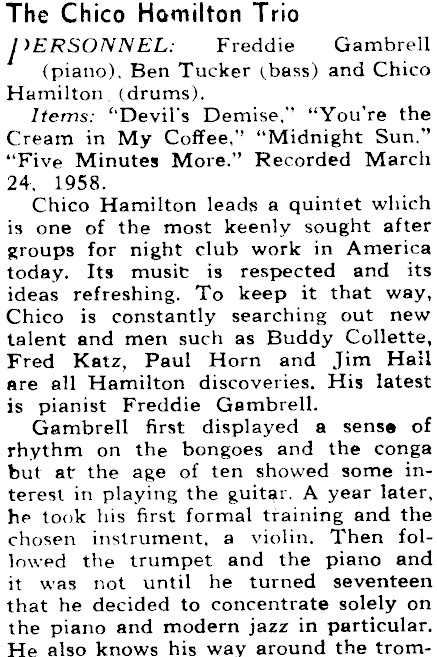 The Chico Hamilton Trio

PERSONNEL: Freddie Gambrell (piano), Ben Tucker (bass) and Chico Hamilton (drums).

Items: "Devil's Demise," "You're the Cream in My Coffee," "Midnight Sun." "Five Minutes More." Recorded March 24, 1958.

Chico Hamilton leads a quintet which is one of the most keenly sought after groups for night club work in America today. Its music is respected and its ideas refreshing. To keep it that way, Chico is constantly searching out new talent and men such as Buddy Collette, Fred Katz, Paul Horn and Jim Hall are all Hamilton discoveries. His latest is pianist Freddie Gambrell.

Gambrell first displayed a sense of rhythm on the bongoes and the conga but at the age of ten showed some interest in playing the guitar. A year later, he took his first formal training and the chosen instrument, a violin. Then followed the trumpet and the piano and it was not until he turned seventeen that he decided to concentrate solely on the piano and modern jazz in particular. He also knows his way around the trom-